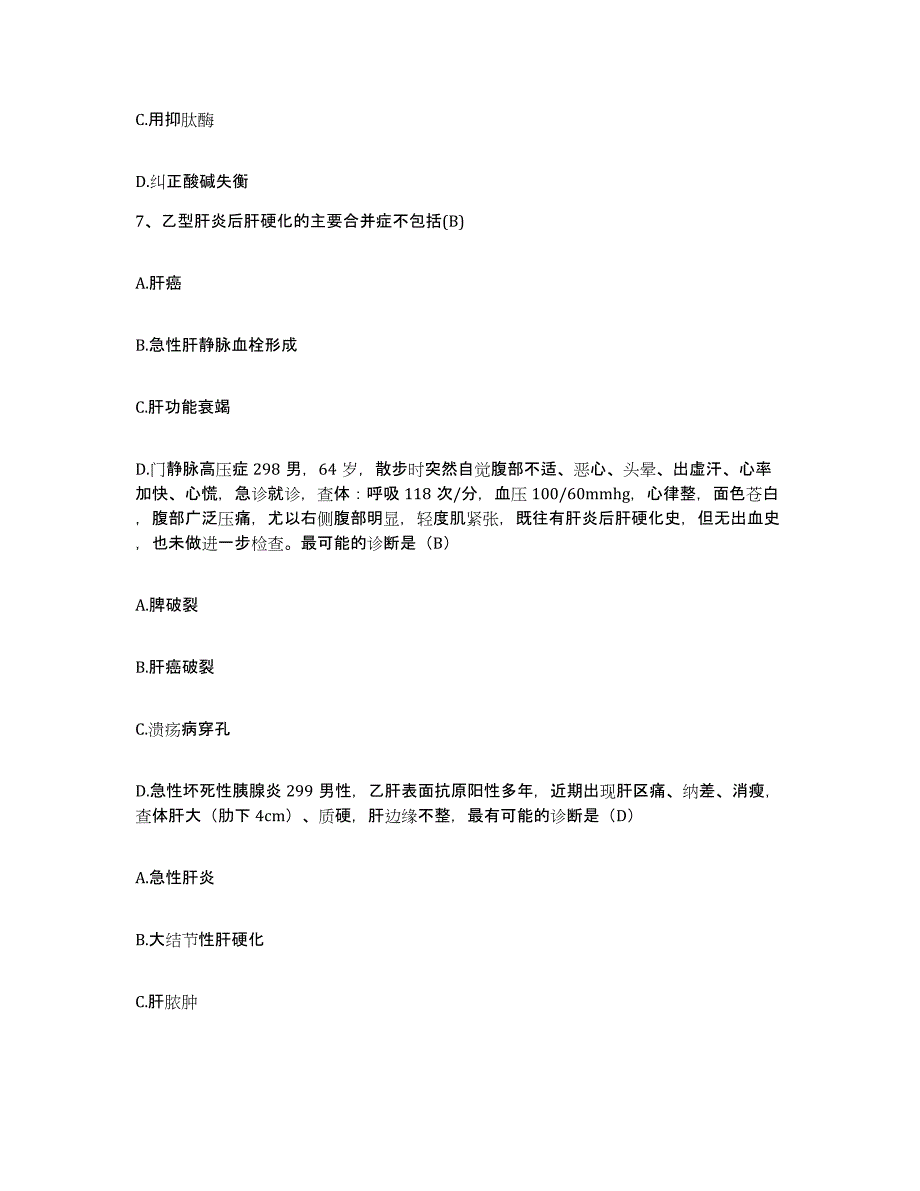 C.用抑肽酶

D.纠正酸碱失衡

7、乙型肝炎后肝硬化的主要合并症不包括(B)

A.肝癌

B.急性肝静脉血栓形成

C.肝功能衰竭

D.门静脉高压症 298 男，64 岁，散步时突然自觉腹部不适、恶心、头晕、出虚汗、心率加快、心慌，急诊就诊，查体：呼吸 118 次/分，血压 100/60mmhg，心律整，面色苍白，腹部广泛压痛，尤以右侧腹部明显，轻度肌紧张，既往有肝炎后肝硬化史，但无出血史，也未做进一步检查。最可能的诊断是（B）

A.脾破裂

B.肝癌破裂

C.溃疡病穿孔

D.急性坏死性胰腺炎 299 男性，乙肝表面抗原阳性多年，近期出现肝区痛、纳差、消瘦，查体肝大（肋下 4cm）、质硬，肝边缘不整，最有可能的诊断是（D）

A.急性肝炎

B.大结节性肝硬化

C.肝脓肿